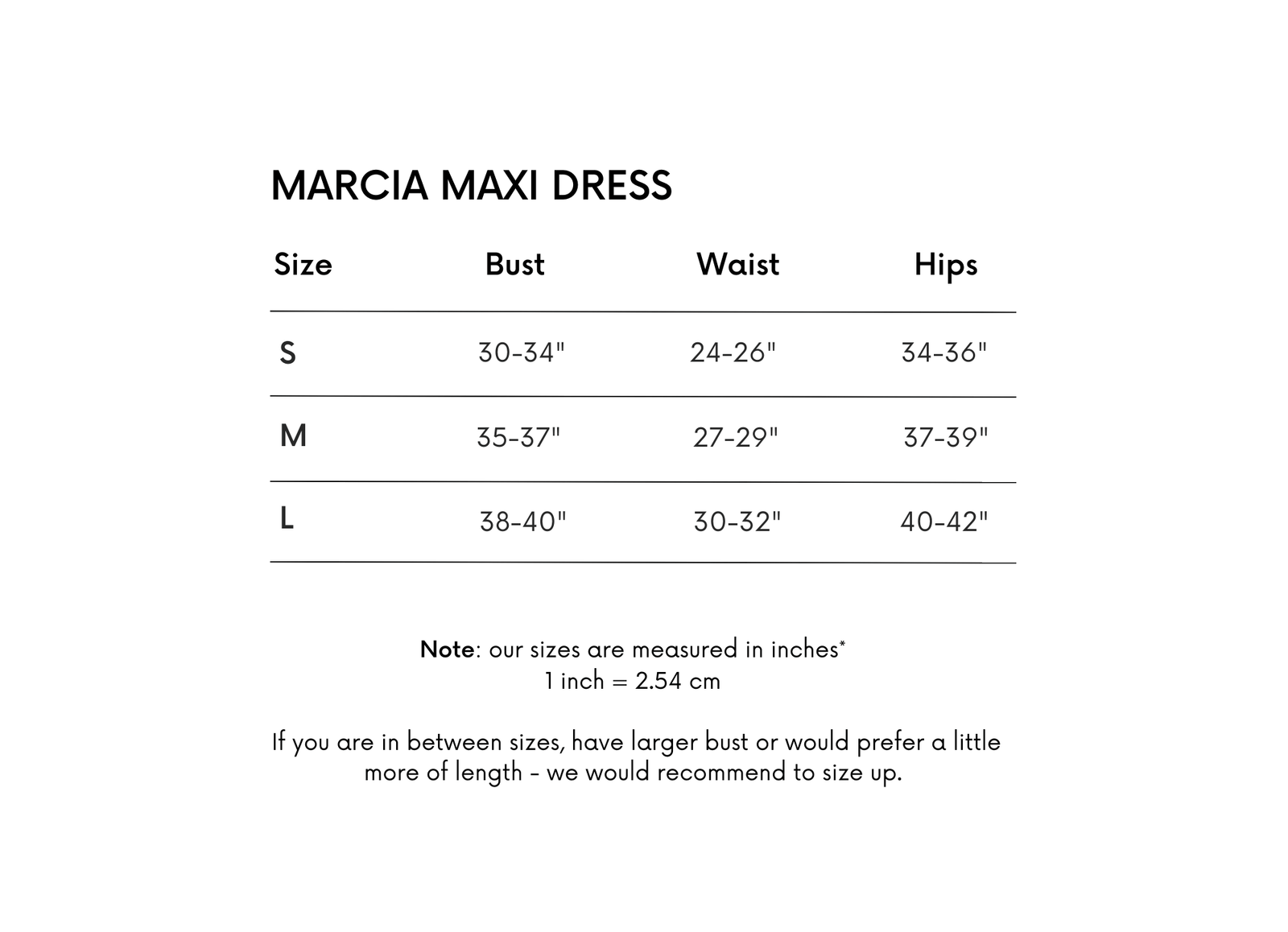 MARCIA MAXI DRESS

| Size | Bust | Waist | Hips |
|---|---|---|---|
| S | 30-34" | 24-26" | 34-36" |
| M | 35-37" | 27-29" | 37-39" |
| L | 38-40" | 30-32" | 40-42" |

Note: our sizes are measured in inches*
1 inch = 2.54 cm

If you are in between sizes, have larger bust or would prefer a little more of length - we would recommend to size up.